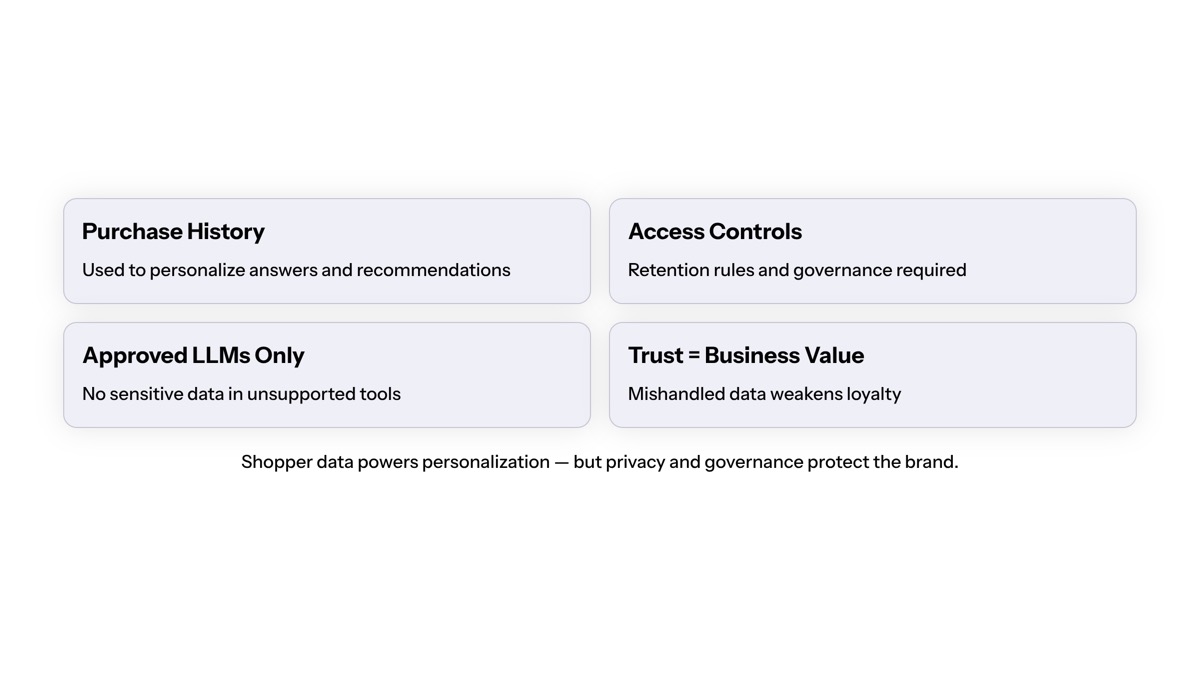 Purchase History

Used to personalize answers and recommendations

Access Controls

Retention rules and governance required

Approved LLMs Only

No sensitive data in unsupported tools

Trust = Business Value

Mishandled data weakens loyalty

Shopper data powers personalization — but privacy and governance protect the brand.